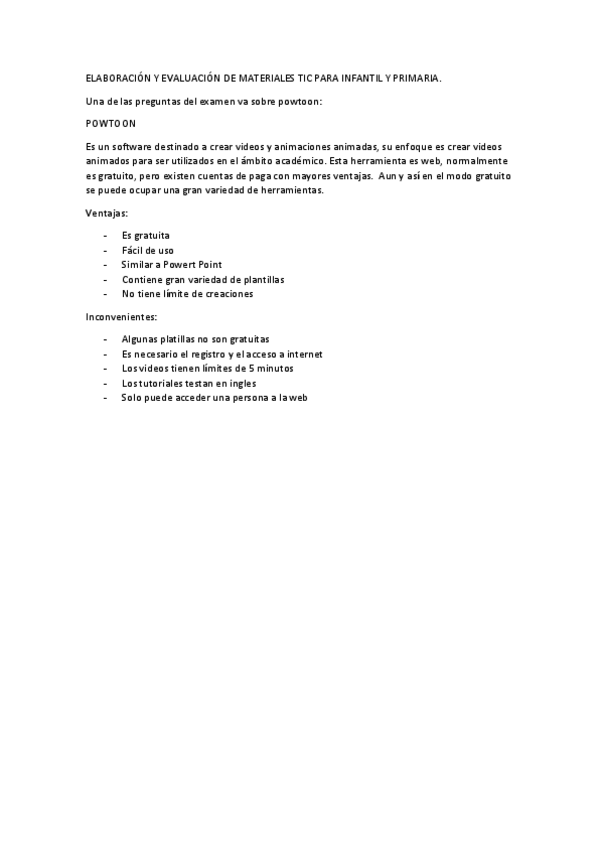 ELABORACIÓN Y EVALUACIÓN DE MATERIALES TIC PARA INFANTIL Y PRIMARIA.

Una de las preguntas del examen va sobre powtoon:

POWTOON

Es un software destinado a crear videos y animaciones animadas, su enfoque es crear videos animados para ser utilizados en el ámbito académico. Esta herramienta es web, normalmente es gratuito, pero existen cuentas de paga con mayores ventajas. Aun y así en el modo gratuito se puede ocupar una gran variedad de herramientas.

Ventajas:

- Es gratuita
- Fácil de uso
- Similar a Powert Point
- Contiene gran variedad de plantillas
- No tiene límite de creaciones

Inconvenientes:

- Algunas platillas no son gratuitas
- Es necesario el registro y el acceso a internet
- Los videos tienen límites de 5 minutos
- Los tutoriales testan en ingles
- Solo puede acceder una persona a la web